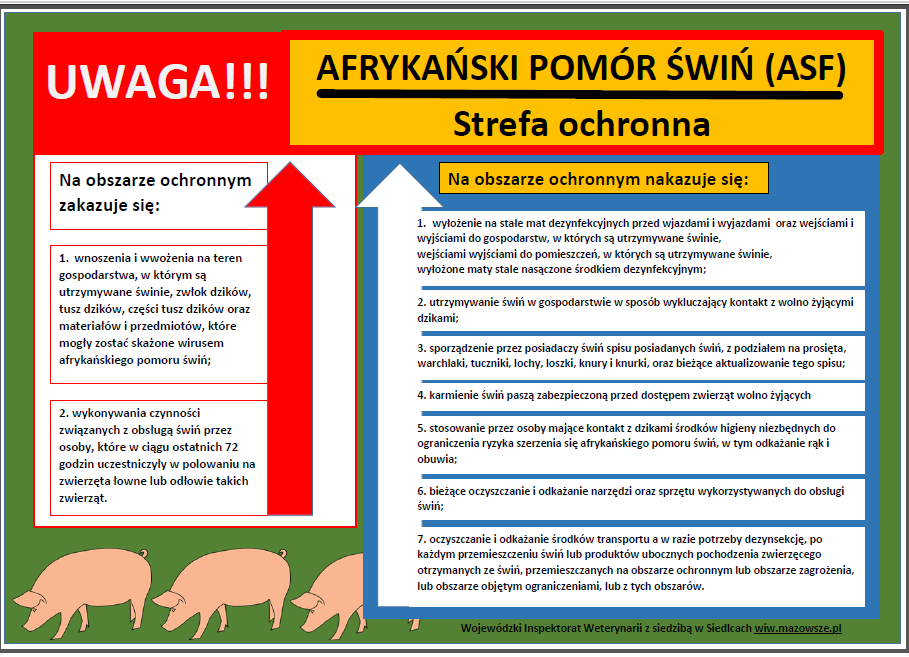 UWAGA!!!

AFRYKAŃSKI POMÓR ŚWIŃ (ASF)

Strefa ochronna

Na obszarze ochronnym zakazuje się:

1. wnoszenia i wwożenia na teren gospodarstwa, w którym są utrzymywane świnie, zwłok dzików, tusz dzików, części tusz dzików oraz materiałów i przedmiotów, które mogły zostać skażone wirusem afrykańskiego pomoru świń;

2. wykonywania czynności związanych z obsługą świń przez osoby, które w ciągu ostatnich 72 godzin uczestniczyły w polowaniu na zwierzęta łowne lub odłowie takich zwierząt.

Na obszarze ochronnym nakazuje się:

1. wyłożenie na stałe mat dezynfekcyjnych przed wjazdami i wyjazdami oraz wejściami i wyjściami do gospodarstw, w których są utrzymywane świnie, wejściami wyjściami do pomieszczeń, w których są utrzymywane świnie, wyłożone maty stale nasączone środkiem dezynfekcyjnym;

2. utrzymywanie świń w gospodarstwie w sposób wykluczający kontakt z wolno żyjącymi dzikami;

3. sporządzenie przez posiadaczy świń spisu posiadanych świń, z podziałem na prosięta, warchlaki, tuczniki, lochy, loszki, knury i knurki, oraz bieżące aktualizowanie tego spisu;

4. karmienie świń paszą zabezpieczoną przed dostępem zwierząt wolno żyjących

5. stosowanie przez osoby mające kontakt z dzikami środków higieny niezbędnych do ograniczenia ryzyka szerzenia się afrykańskiego pomoru świń, w tym odkażanie rąk i obuwia;

6. bieżące oczyszczanie i odkażanie narzędzi oraz sprzętu wykorzystywanych do obsługi świń;

7. oczyszczanie i odkażanie środków transportu a w razie potrzeby dezynsekcję, po każdym przemieszczeniu świń lub produktów ubocznych pochodzenia zwierzęcego otrzymanych ze świń, przemieszczanych na obszarze ochronnym lub obszarze zagrożenia, lub obszarze objętym ograniczeniami, lub z tych obszarów.

Wojewódzki Inspektorat Weterynarii z siedzibą w Siedlcach wiw.mazowsze.pl